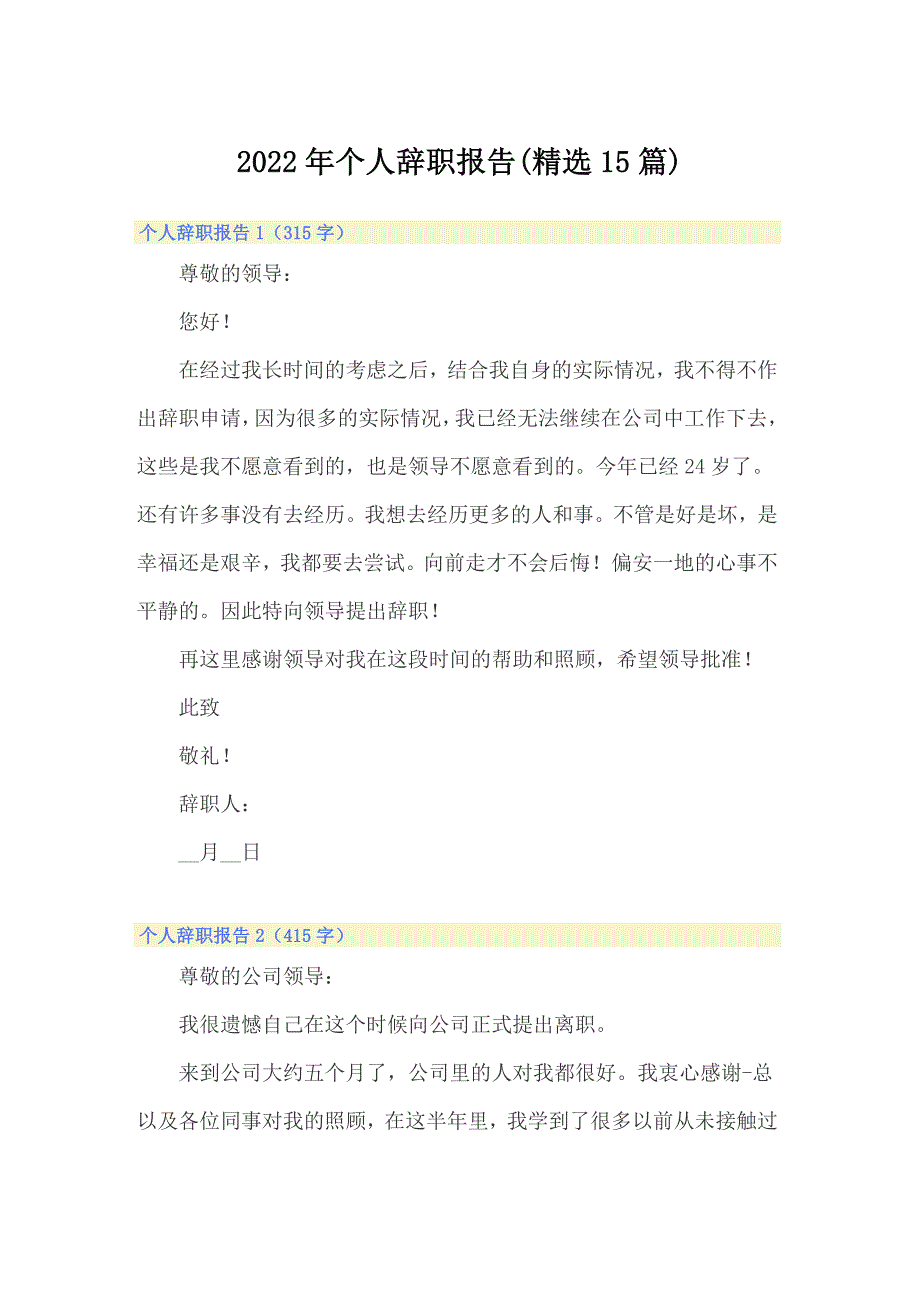 2022年个人辞职报告(精选15篇)

个人辞职报告1（315字）

尊敬的领导：

您好！

在经过我长时间的考虑之后，结合我自身的实际情况，我不得不作出辞职申请，因为很多的实际情况，我已经无法继续在公司中工作下去，这些是我不愿意看到的，也是领导不愿意看到的。今年已经24岁了。还有许多事没有去经历。我想去经历更多的人和事。不管是好是坏，是幸福还是艰辛，我都要去尝试。向前走才不会后悔！偏安一地的心事不平静的。因此特向领导提出辞职！

再这里感谢领导对我在这段时间的帮助和照顾，希望领导批准！

此致

敬礼！

辞职人：

__月__日

个人辞职报告2（415字）

尊敬的公司领导：

我很遗憾自己在这个时候向公司正式提出离职。

来到公司大约五个月了，公司里的人对我都很好。我衷心感谢-总以及各位同事对我的照顾，在这半年里，我学到了很多以前从未接触过